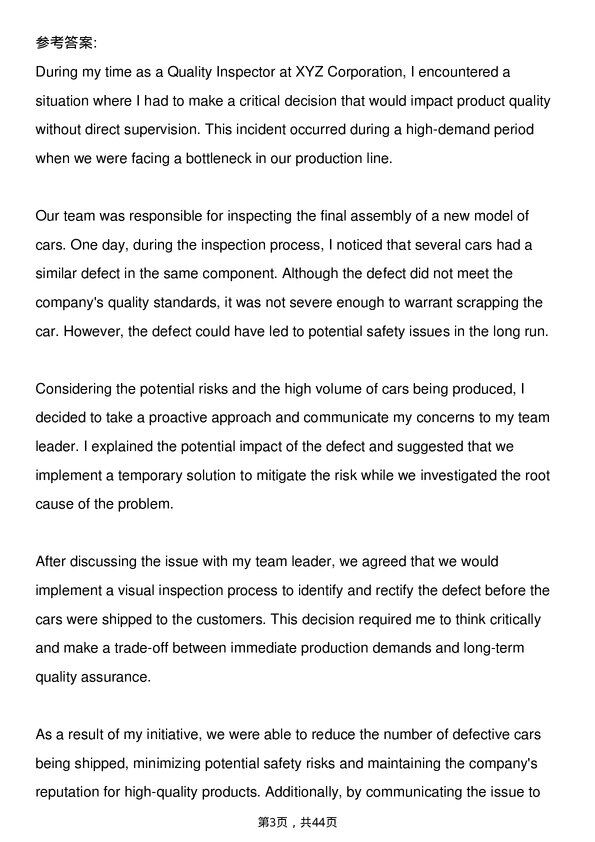 参考答案:

During my time as a Quality Inspector at XYZ Corporation, I encountered a situation where I had to make a critical decision that would impact product quality without direct supervision. This incident occurred during a high-demand period when we were facing a bottleneck in our production line.

Our team was responsible for inspecting the final assembly of a new model of cars. One day, during the inspection process, I noticed that several cars had a similar defect in the same component. Although the defect did not meet the company's quality standards, it was not severe enough to warrant scrapping the car. However, the defect could have led to potential safety issues in the long run.

Considering the potential risks and the high volume of cars being produced, I decided to take a proactive approach and communicate my concerns to my team leader. I explained the potential impact of the defect and suggested that we implement a temporary solution to mitigate the risk while we investigated the root cause of the problem.

After discussing the issue with my team leader, we agreed that we would implement a visual inspection process to identify and rectify the defect before the cars were shipped to the customers. This decision required me to think critically and make a trade-off between immediate production demands and long-term quality assurance.

As a result of my initiative, we were able to reduce the number of defective cars being shipped, minimizing potential safety risks and maintaining the company's reputation for high-quality products. Additionally, by communicating the issue to

第3页，共44页